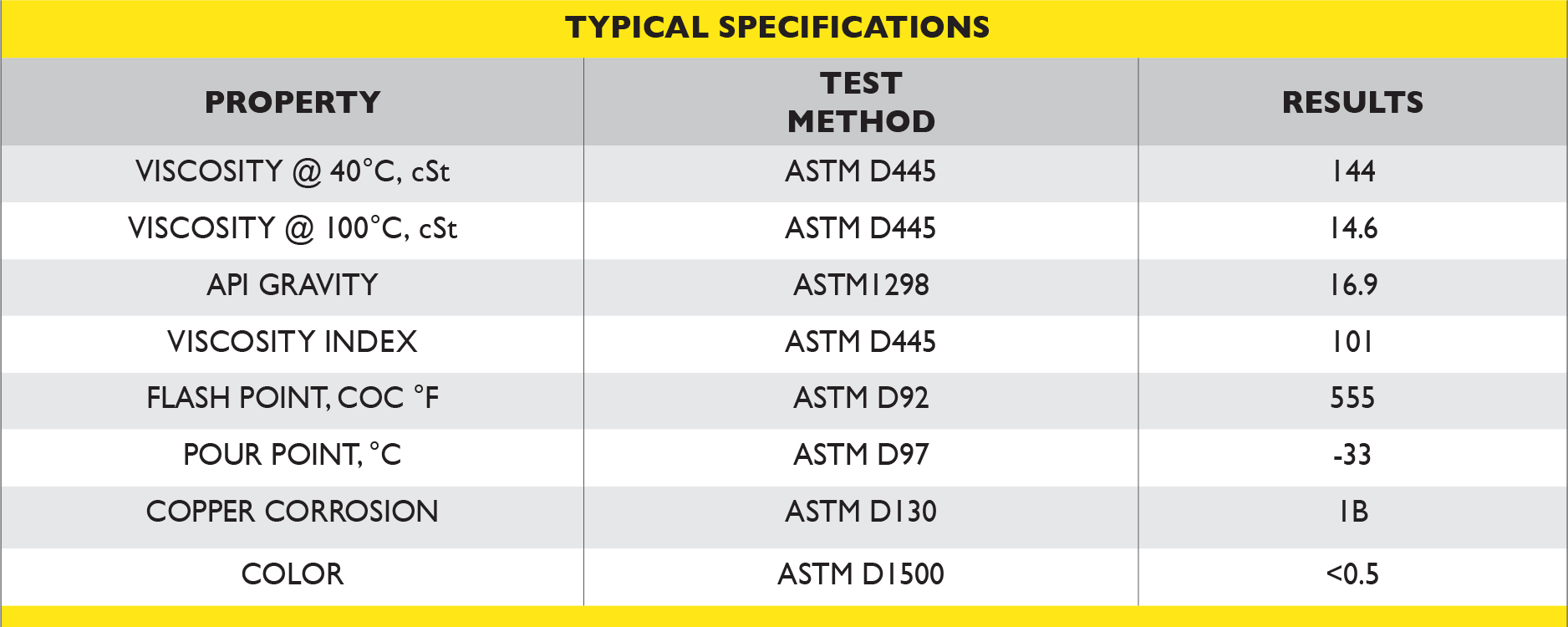 TYPICAL SPECIFICATIONS

| PROPERTY | TEST METHOD | RESULTS |
|---|---|---|
| VISCOSITY @ 40°C, cSt | ASTM D445 | 144 |
| VISCOSITY @ 100°C, cSt | ASTM D445 | 14.6 |
| API GRAVITY | ASTM1298 | 16.9 |
| VISCOSITY INDEX | ASTM D445 | 101 |
| FLASH POINT, COC °F | ASTM D92 | 555 |
| POUR POINT, °C | ASTM D97 | -33 |
| COPPER CORROSION | ASTM D130 | 1B |
| COLOR | ASTM D1500 | <0.5 |